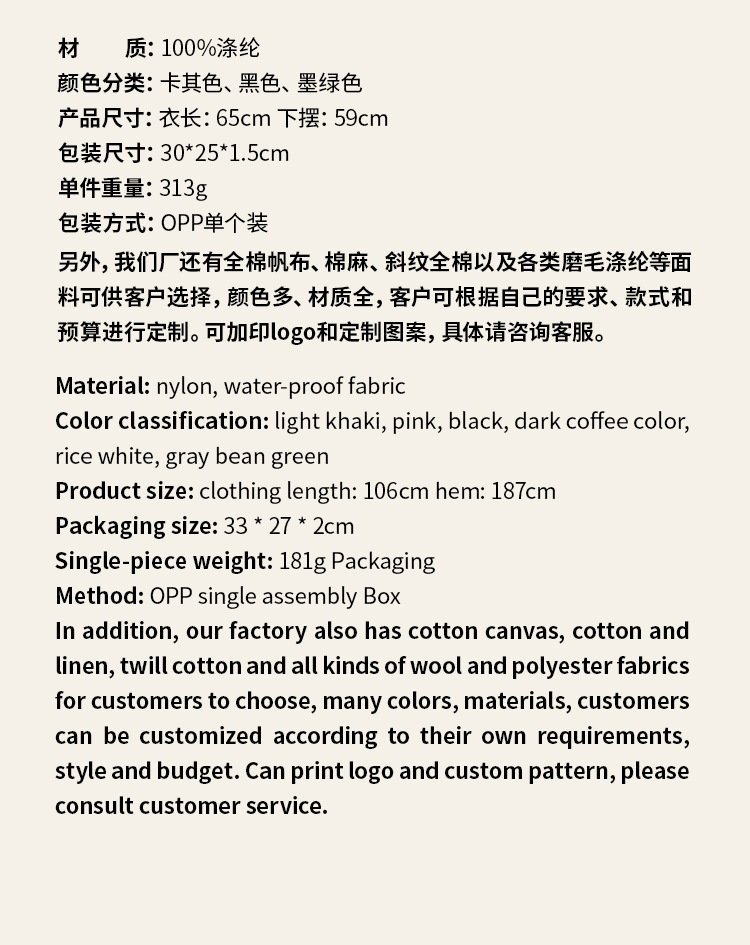 材　　质: 100%涤纶
颜色分类: 卡其色、黑色、墨绿色
产品尺寸: 衣长: 65cm 下摆: 59cm
包装尺寸: 30*25*1.5cm
单件重量: 313g
包装方式: OPP单个装
另外，我们厂还有全棉帆布、棉麻、斜纹全棉以及各类磨毛涤纶等面料可供客户选择，颜色多、材质全，客户可根据自己的要求、款式和预算进行定制。可加印logo和定制图案，具体请咨询客服。

Material: nylon, water-proof fabric
Color classification: light khaki, pink, black, dark coffee color, rice white, gray bean green
Product size: clothing length: 106cm hem: 187cm
Packaging size: 33 * 27 * 2cm
Single-piece weight: 181g Packaging
Method: OPP single assembly Box
In addition, our factory also has cotton canvas, cotton and linen, twill cotton and all kinds of wool and polyester fabrics for customers to choose, many colors, materials, customers can be customized according to their own requirements, style and budget. Can print logo and custom pattern, please consult customer service.